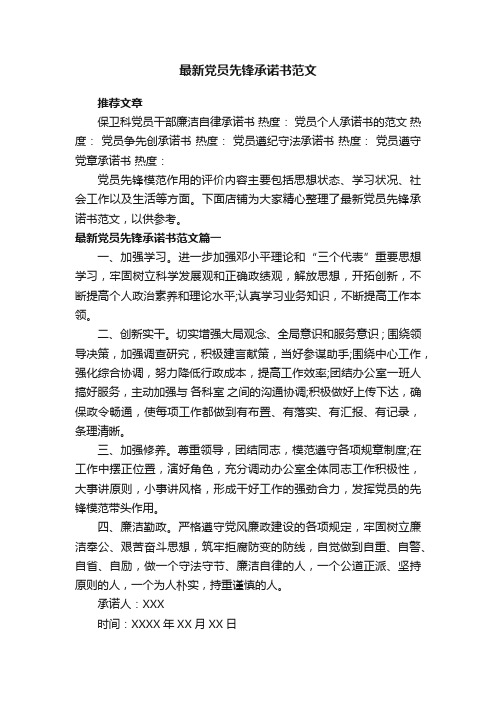 最新党员先锋承诺书范文

推荐文章

保卫科党员干部廉洁自律承诺书 热度： 党员个人承诺书的范文 热度： 党员争先创承诺书 热度： 党员遵纪守法承诺书 热度： 党员遵守党章承诺书 热度：

党员先锋模范作用的评价内容主要包括思想状态、学习状况、社会工作以及生活等方面。下面店铺为大家精心整理了最新党员先锋承诺书范文，以供参考。

最新党员先锋承诺书范文篇一

一、加强学习。进一步加强邓小平理论和“三个代表”重要思想学习，牢固树立科学发展观和正确政绩观，解放思想，开拓创新，不断提高个人政治素养和理论水平;认真学习业务知识，不断提高工作本领。

二、创新实干。切实增强大局观念、全局意识和服务意识；围绕领导决策，加强调查研究，积极建言献策，当好参谋助手;围绕中心工作，强化综合协调，努力降低行政成本，提高工作效率;团结办公室一班人搞好服务，主动加强与 各科室 之间的沟通协调;积极做好上传下达，确保政令畅通，使每项工作都做到有布置、有落实、有汇报、有记录，条理清晰。

三、加强修养。尊重领导，团结同志，模范遵守各项规章制度;在工作中摆正位置，演好角色，充分调动办公室全体同志工作积极性，大事讲原则，小事讲风格，形成干好工作的强劲合力，发挥党员的先锋模范带头作用。

四、廉洁勤政。严格遵守党风廉政建设的各项规定，牢固树立廉洁奉公、艰苦奋斗思想，筑牢拒腐防变的防线，自觉做到自重、自警、自省、自励，做一个守法守节、廉洁自律的人，一个公道正派、坚持原则的人，一个为人朴实，持重谨慎的人。

承诺人：XXX

时间：XXXX 年 XX 月 XX 日